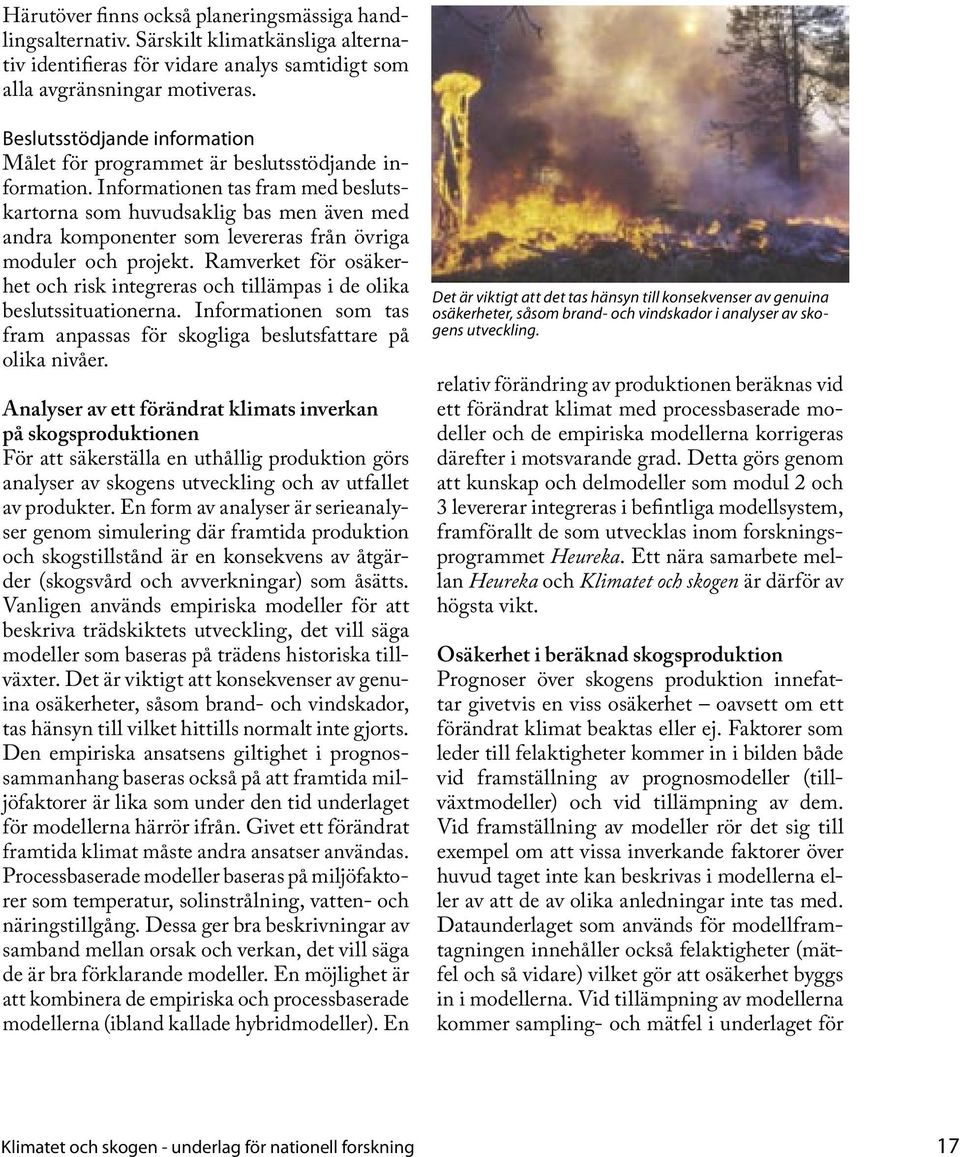 Härutöver finns också planeringsmässiga handlingsalternativ. Särskilt klimatkänsliga alternativ identifieras för vidare analys samtidigt som alla avgränsningar motiveras.

Beslutsstödjande information
Målet för programmet är beslutsstödjande information. Informationen tas fram med beslutskartorna som huvudsaklig bas men även med andra komponenter som levereras från övriga moduler och projekt. Ramverket för osäkerhet och risk integreras och tillämpas i de olika beslutssituationerna. Informationen som tas fram anpassas för skogliga beslutsfattare på olika nivåer.

Analyser av ett förändrat klimats inverkan på skogsproduktionen
För att säkerställa en uthållig produktion görs analyser av skogens utveckling och av utfallet av produkter. En form av analyser är serieanalyser genom simulering där framtida produktion och skogstillstånd är en konsekvens av åtgärder (skogsvård och avverkningar) som åsätts. Vanligen används empiriska modeller för att beskriva trädskiktets utveckling, det vill säga modeller som baseras på trädens historiska tillväxter. Det är viktigt att konsekvenser av genuina osäkerheter, såsom brand- och vindskador, tas hänsyn till vilket hittills normalt inte gjorts. Den empiriska ansatsens giltighet i prognossammanhang baseras också på att framtida miljöfaktorer är lika som under den tid underlaget för modellerna härrör ifrån. Givet ett förändrat framtida klimat måste andra ansatser användas. Processbaserade modeller baseras på miljöfaktorer som temperatur, solinstrålning, vatten- och näringstillgång. Dessa ger bra beskrivningar av samband mellan orsak och verkan, det vill säga de är bra förklarande modeller. En möjlighet är att kombinera de empiriska och processbaserade modellerna (ibland kallade hybridmodeller). En

Det är viktigt att det tas hänsyn till konsekvenser av genuina osäkerheter, såsom brand- och vindskador i analyser av skogens utveckling.

relativ förändring av produktionen beräknas vid ett förändrat klimat med processbaserade modeller och de empiriska modellerna korrigeras därefter i motsvarande grad. Detta görs genom att kunskap och delmodeller som modul 2 och 3 levererar integreras i befintliga modellsystem, framförallt de som utvecklas inom forskningsprogrammet Heureka. Ett nära samarbete mellan Heureka och Klimatet och skogen är därför av högsta vikt.

Osäkerhet i beräknad skogsproduktion
Prognoser över skogens produktion innefattar givetvis en viss osäkerhet – oavsett om ett förändrat klimat beaktas eller ej. Faktorer som leder till felaktigheter kommer in i bilden både vid framställning av prognosmodeller (tillväxtmodeller) och vid tillämpning av dem. Vid framställning av modeller rör det sig till exempel om att vissa inverkande faktorer över huvud taget inte kan beskrivas i modellerna eller av att de av olika anledningar inte tas med. Dataunderlaget som används för modellframtagningen innehåller också felaktigheter (mätfel och så vidare) vilket gör att osäkerhet byggs in i modellerna. Vid tillämpning av modellerna kommer sampling- och mätfel i underlaget för

Klimatet och skogen - underlag för nationell forskning 17